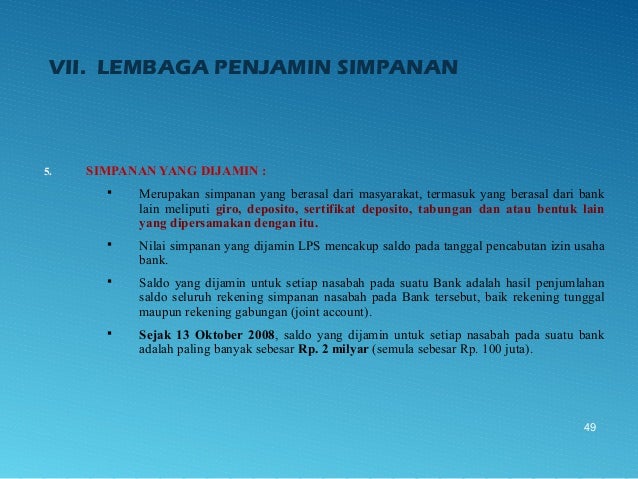 VII. LEMBAGA PENJAMIN SIMPANAN

5. SIMPANAN YANG DIJAMIN :

▪ Merupakan simpanan yang berasal dari masyarakat, termasuk yang berasal dari bank lain meliputi giro, deposito, sertifikat deposito, tabungan dan atau bentuk lain yang dipersamakan dengan itu.

▪ Nilai simpanan yang dijamin LPS mencakup saldo pada tanggal pencabutan izin usaha bank.

▪ Saldo yang dijamin untuk setiap nasabah pada suatu Bank adalah hasil penjumlahan saldo seluruh rekening simpanan nasabah pada Bank tersebut, baik rekening tunggal maupun rekening gabungan (joint account).

▪ Sejak 13 Oktober 2008, saldo yang dijamin untuk setiap nasabah pada suatu bank adalah paling banyak sebesar Rp. 2 milyar (semula sebesar Rp. 100 juta).

49